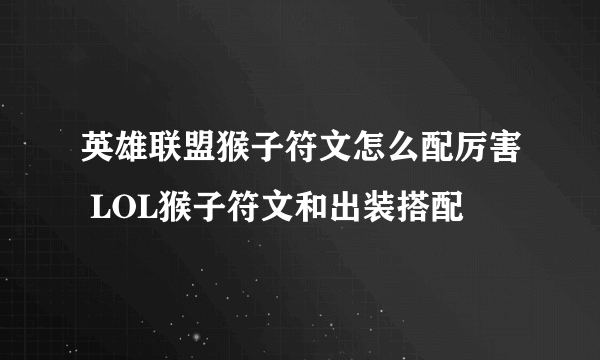 英雄联盟猴子符文怎么配厉害 LOL猴子符文和出装搭配